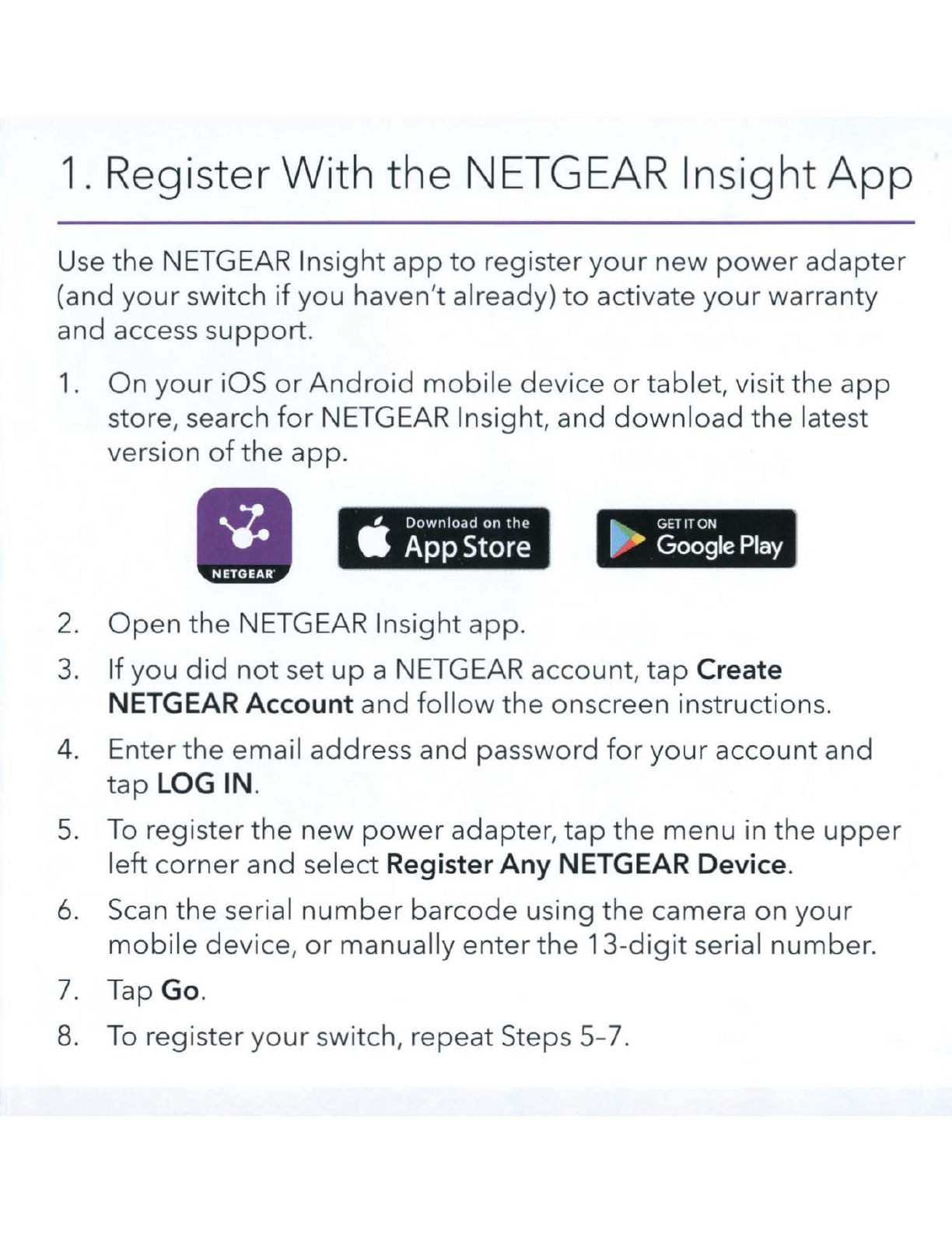 1. Register With the NETGEAR Insight App

Use the NETGEAR Insight app to register your new power adapter (and your switch if you haven't already) to activate your warranty and access support.

1. On your iOS or Android mobile device or tablet, visit the app store, search for NETGEAR Insight, and download the latest version of the app.

NETGEAR

Download on the
App Store

GET IT ON
Google Play

2. Open the NETGEAR Insight app.
3. If you did not set up a NETGEAR account, tap Create NETGEAR Account and follow the onscreen instructions.
4. Enter the email address and password for your account and tap LOG IN.
5. To register the new power adapter, tap the menu in the upper left corner and select Register Any NETGEAR Device.
6. Scan the serial number barcode using the camera on your mobile device, or manually enter the 13-digit serial number.
7. Tap Go.
8. To register your switch, repeat Steps 5-7.